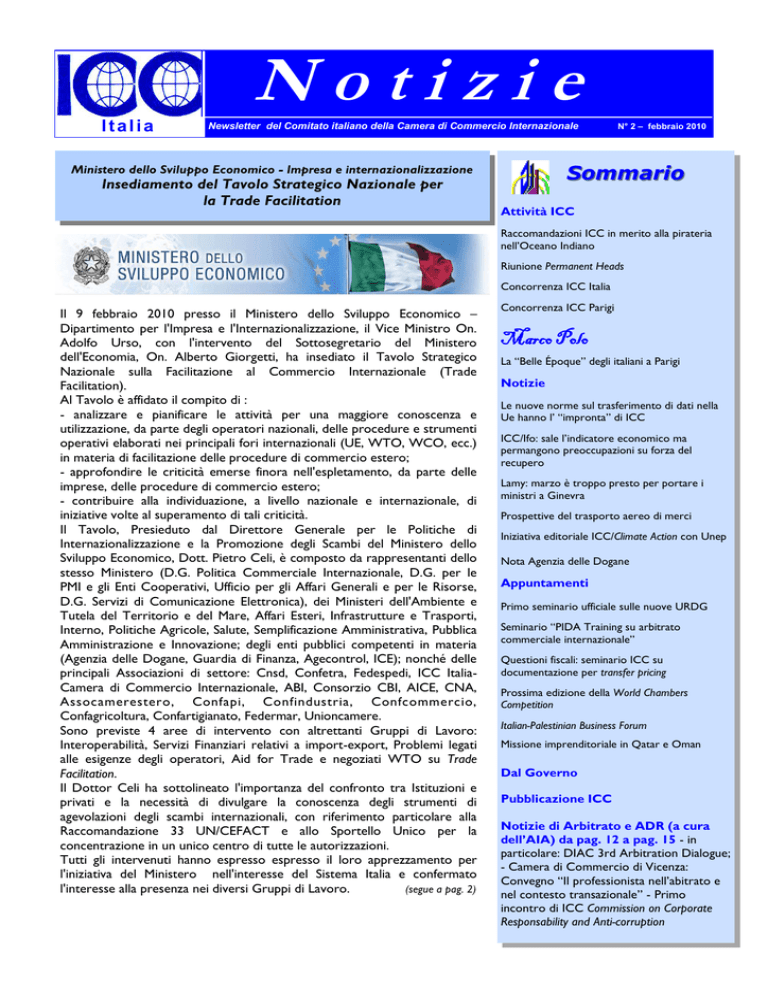 ICC Italia

Notizie

Newsletter del Comitato italiano della Camera di Commercio Internazionale

N° 2 – febbraio 2010

Ministero dello Sviluppo Economico - Impresa e internazionalizzazione

Insediamento del Tavolo Strategico Nazionale per la Trade Facilitation

MINISTERO DELLO SVILUPPO ECONOMICO

Il 9 febbraio 2010 presso il Ministero dello Sviluppo Economico – Dipartimento per l'Impresa e l'Internazionalizzazione, il Vice Ministro On. Adolfo Urso, con l'intervento del Sottosegretario del Ministero dell'Economia, On. Alberto Giorgetti, ha insediato il Tavolo Strategico Nazionale sulla Facilitazione al Commercio Internazionale (Trade Facilitation).
Al Tavolo è affidato il compito di :
- analizzare e pianificare le attività per una maggiore conoscenza e utilizzazione, da parte degli operatori nazionali, delle procedure e strumenti operativi elaborati nei principali fori internazionali (UE, WTO, WCO, ecc.) in materia di facilitazione delle procedure di commercio estero;
- approfondire le criticità emerse finora nell'espletamento, da parte delle imprese, delle procedure di commercio estero;
- contribuire alla individuazione, a livello nazionale e internazionale, di iniziative volte al superamento di tali criticità.
Il Tavolo, Presieduto dal Direttore Generale per le Politiche di Internazionalizzazione e la Promozione degli Scambi del Ministero dello Sviluppo Economico, Dott. Pietro Celi, è composto da rappresentanti dello stesso Ministero (D.G. Politica Commerciale Internazionale, D.G. per le PMI e gli Enti Cooperativi, Ufficio per gli Affari Generali e per le Risorse, D.G. Servizi di Comunicazione Elettronica), dei Ministeri dell'Ambiente e Tutela del Territorio e del Mare, Affari Esteri, Infrastrutture e Trasporti, Interno, Politiche Agricole, Salute, Semplificazione Amministrativa, Pubblica Amministrazione e Innovazione; degli enti pubblici competenti in materia (Agenzia delle Dogane, Guardia di Finanza, Agecontrol, ICE); nonché delle principali Associazioni di settore: Cnsd, Confetra, Fedespedi, ICC Italia-Camera di Commercio Internazionale, ABI, Consorzio CBI, AICE, CNA, Assocamerestero, Confapi, Confindustria, Confcommercio, Confagricoltura, Confartigianato, Federmar, Unioncamere.
Sono previste 4 aree di intervento con altrettanti Gruppi di Lavoro: Interoperabilità, Servizi Finanziari relativi a import-export, Problemi legati alle esigenze degli operatori, Aid for Trade e negoziati WTO su Trade Facilitation.
Il Dottor Celi ha sottolineato l'importanza del confronto tra Istituzioni e privati e la necessità di divulgare la conoscenza degli strumenti di agevolazioni degli scambi internazionali, con riferimento particolare alla Raccomandazione 33 UN/CEFACT e allo Sportello Unico per la concentrazione in un unico centro di tutte le autorizzazioni.
Tutti gli intervenuti hanno espresso espresso il loro apprezzamento per l'iniziativa del Ministero nell'interesse del Sistema Italia e confermato l'interesse alla presenza nei diversi Gruppi di Lavoro. (segue a pag. 2)

Sommario

Attività ICC

Raccomandazioni ICC in merito alla pirateria nell'Oceano Indiano

Riunione Permanent Heads

Concorrenza ICC Italia

Concorrenza ICC Parigi

Marco Polo

La "Belle Époque" degli italiani a Parigi

Notizie

Le nuove norme sul trasferimento di dati nella Ue hanno l' "impronta" di ICC

ICC/Ifo: sale l'indicatore economico ma permangono preoccupazioni su forza del recupero

Lamy: marzo è troppo presto per portare i ministri a Ginevra

Prospettive del trasporto aereo di merci

Iniziativa editoriale ICC/Climate Action con Unep

Nota Agenzia delle Dogane

Appuntamenti

Primo seminario ufficiale sulle nuove URDG

Seminario "PIDA Training su arbitrato commerciale internazionale"

Questioni fiscali: seminario ICC su documentazione per transfer pricing

Prossima edizione della World Chambers Competition

Italian-Palestinian Business Forum

Missione imprenditoriale in Qatar e Oman

Dal Governo

Pubblicazione ICC

Notizie di Arbitrato e ADR (a cura dell'AIA) da pag. 12 a pag. 15 - in particolare: DIAC 3rd Arbitration Dialogue; - Camera di Commercio di Vicenza: Convegno "Il professionista nell'abitrato e nel contesto transazionale" - Primo incontro di ICC Commission on Corporate Responsability and Anti-corruption